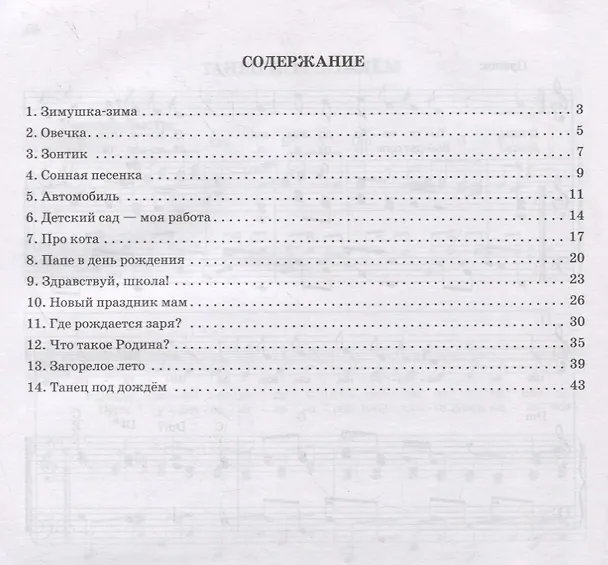 СОДЕРЖАНИЕ

1. Зимушка-зима 3
2. Овечка 5
3. Зонтик 7
4. Сонная песенка 9
5. Автомобиль 11
6. Детский сад — моя работа 14
7. Про кота 17
8. Папе в день рождения 20
9. Здравствуй, школа! 23
10. Новый праздник мам 26
11. Где рождается заря? 30
12. Что такое Родина? 35
13. Загорелое лето 39
14. Танец под дождём 43